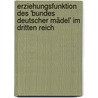 erziehungsfunktion des 'bundes deutscher mädel' im dritten reich